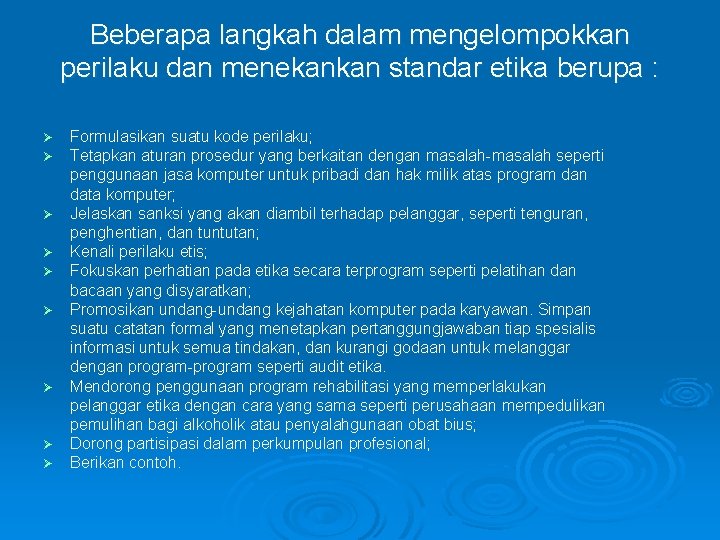 Beberapa langkah dalam mengelompokkan perilaku dan menekankan standar etika berupa :

➢ Formulasikan suatu kode perilaku;
➢ Tetapkan aturan prosedur yang berkaitan dengan masalah-masalah seperti penggunaan jasa komputer untuk pribadi dan hak milik atas program dan data komputer;
➢ Jelaskan sanksi yang akan diambil terhadap pelanggar, seperti tenguran, penghentian, dan tuntutan;
➢ Kenali perilaku etis;
➢ Fokuskan perhatian pada etika secara terprogram seperti pelatihan dan bacaan yang disyaratkan;
➢ Promosikan undang-undang kejahatan komputer pada karyawan. Simpan suatu catatan formal yang menetapkan pertanggungjawaban tiap spesialis informasi untuk semua tindakan, dan kurangi godaan untuk melanggar dengan program-program seperti audit etika.
➢ Mendorong penggunaan program rehabilitasi yang memperlakukan pelanggar etika dengan cara yang sama seperti perusahaan mempedulikan pemulihan bagi alkoholik atau penyalahgunaan obat bius;
➢ Dorong partisipasi dalam perkumpulan profesional;
➢ Berikan contoh.